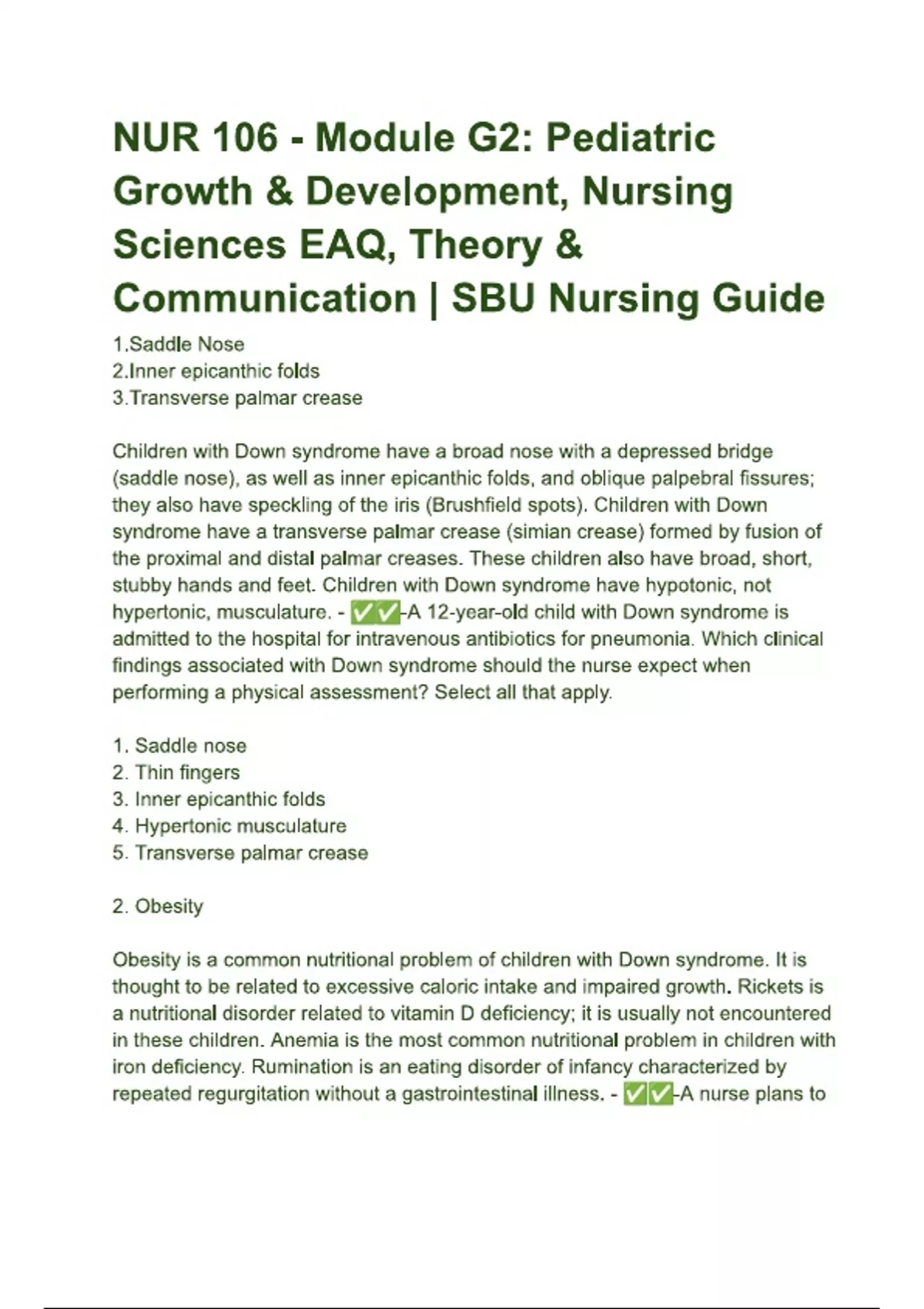 NUR 106 - Module G2: Pediatric Growth & Development, Nursing Sciences EAQ, Theory & Communication | SBU Nursing Guide

1.Saddle Nose
2.Inner epicanthic folds
3.Transverse palmar crease

Children with Down syndrome have a broad nose with a depressed bridge (saddle nose), as well as inner epicanthic folds, and oblique palpebral fissures; they also have speckling of the iris (Brushfield spots). Children with Down syndrome have a transverse palmar crease (simian crease) formed by fusion of the proximal and distal palmar creases. These children also have broad, short, stubby hands and feet. Children with Down syndrome have hypotonic, not hypertonic, musculature. - ✅✅-A 12-year-old child with Down syndrome is admitted to the hospital for intravenous antibiotics for pneumonia. Which clinical findings associated with Down syndrome should the nurse expect when performing a physical assessment? Select all that apply.

1. Saddle nose
2. Thin fingers
3. Inner epicanthic folds
4. Hypertonic musculature
5. Transverse palmar crease

2. Obesity

Obesity is a common nutritional problem of children with Down syndrome. It is thought to be related to excessive caloric intake and impaired growth. Rickets is a nutritional disorder related to vitamin D deficiency; it is usually not encountered in these children. Anemia is the most common nutritional problem in children with iron deficiency. Rumination is an eating disorder of infancy characterized by repeated regurgitation without a gastrointestinal illness. - ✅✅-A nurse plans to